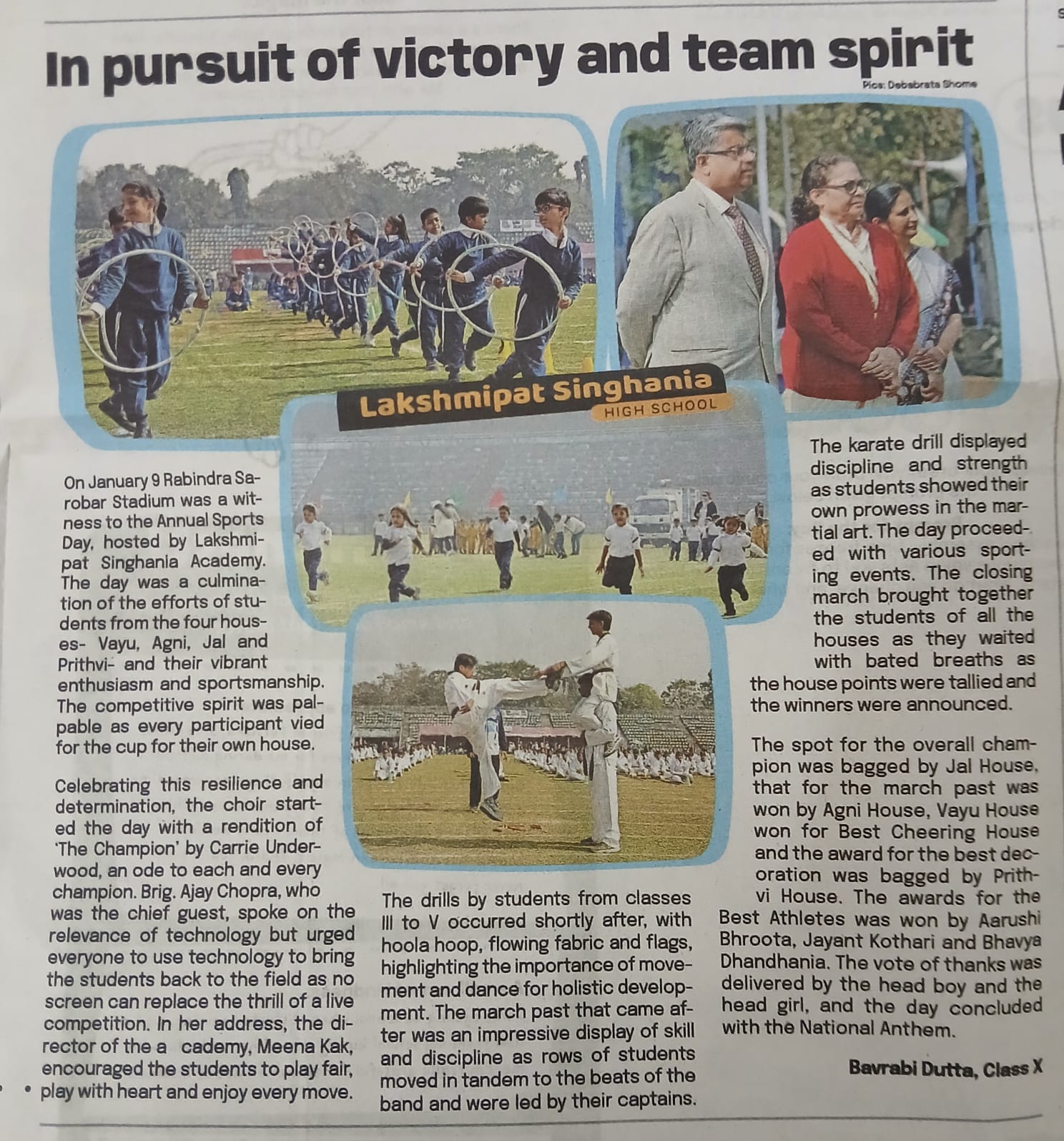 In pursuit of victory and team spirit

Pics: Debabrata Shome

Lakshmipat Singhania
HIGH SCHOOL

On January 9 Rabindra Sarobar Stadium was a witness to the Annual Sports Day, hosted by Lakshmipat Singhania Academy. The day was a culmination of the efforts of students from the four houses- Vayu, Agni, Jal and Prithvi- and their vibrant enthusiasm and sportsmanship. The competitive spirit was palpable as every participant vied for the cup for their own house.

Celebrating this resilience and determination, the choir started the day with a rendition of 'The Champion' by Carrie Underwood, an ode to each and every champion. Brig. Ajay Chopra, who was the chief guest, spoke on the relevance of technology but urged everyone to use technology to bring the students back to the field as no screen can replace the thrill of a live competition. In her address, the director of the a cademy, Meena Kak, encouraged the students to play fair, play with heart and enjoy every move.

The drills by students from classes III to V occurred shortly after, with hoola hoop, flowing fabric and flags, highlighting the importance of movement and dance for holistic development. The march past that came after was an impressive display of skill and discipline as rows of students moved in tandem to the beats of the band and were led by their captains.

The karate drill displayed discipline and strength as students showed their own prowess in the martial art. The day proceeded with various sporting events. The closing march brought together the students of all the houses as they waited with bated breaths as the house points were tallied and the winners were announced.

The spot for the overall champion was bagged by Jal House, that for the march past was won by Agni House, Vayu House won for Best Cheering House and the award for the best decoration was bagged by Prithvi House. The awards for the Best Athletes was won by Aarushi Bhroota, Jayant Kothari and Bhavya Dhandhania. The vote of thanks was delivered by the head boy and the head girl, and the day concluded with the National Anthem.

Bavrabi Dutta, Class X